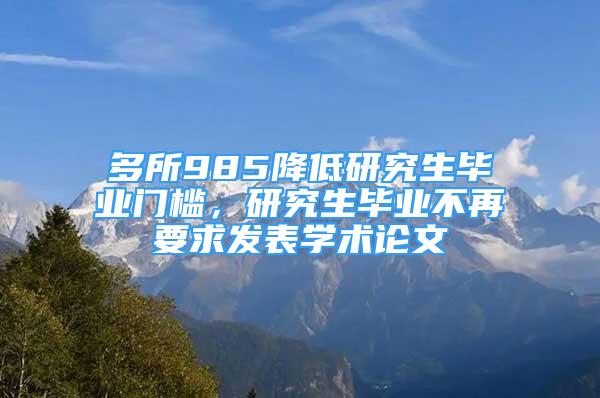 多所985降低研究生毕业门槛，研究生毕业不再要求发表学术论文